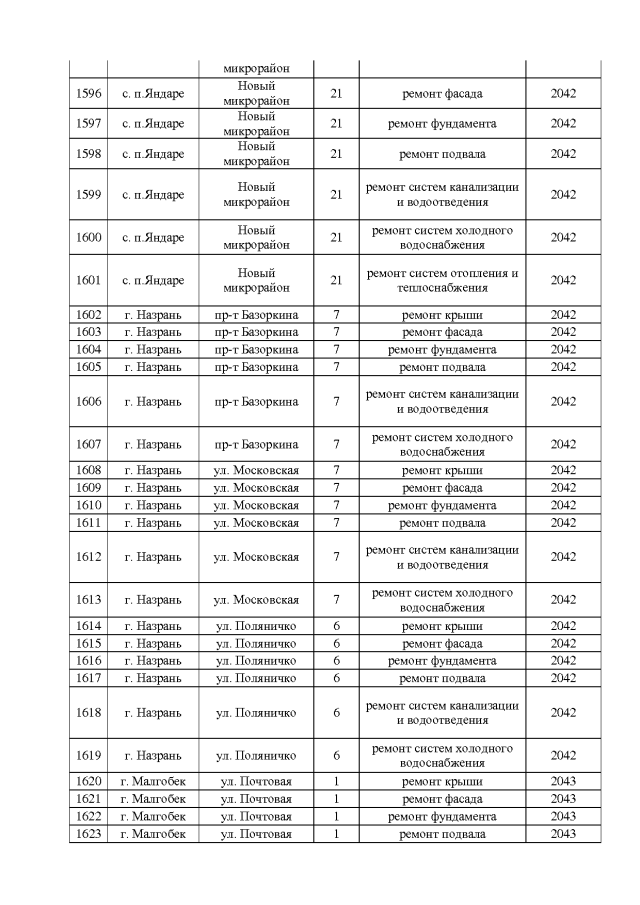 |  |  | микрорайон |  |  |  |
|---|---|---|---|---|---|
| 1596 | с. п.Яндаре | Новый микрорайон | 21 | ремонт фасада | 2042 |
| 1597 | с. п.Яндаре | Новый микрорайон | 21 | ремонт фундамента | 2042 |
| 1598 | с. п.Яндаре | Новый микрорайон | 21 | ремонт подвала | 2042 |
| 1599 | с. п.Яндаре | Новый микрорайон | 21 | ремонт систем канализации и водоотведения | 2042 |
| 1600 | с. п.Яндаре | Новый микрорайон | 21 | ремонт систем холодного водоснабжения | 2042 |
| 1601 | с. п.Яндаре | Новый микрорайон | 21 | ремонт систем отопления и теплоснабжения | 2042 |
| 1602 | г. Назрань | пр-т Базоркина | 7 | ремонт крыши | 2042 |
| 1603 | г. Назрань | пр-т Базоркина | 7 | ремонт фасада | 2042 |
| 1604 | г. Назрань | пр-т Базоркина | 7 | ремонт фундамента | 2042 |
| 1605 | г. Назрань | пр-т Базоркина | 7 | ремонт подвала | 2042 |
| 1606 | г. Назрань | пр-т Базоркина | 7 | ремонт систем канализации и водоотведения | 2042 |
| 1607 | г. Назрань | пр-т Базоркина | 7 | ремонт систем холодного водоснабжения | 2042 |
| 1608 | г. Назрань | ул. Московская | 7 | ремонт крыши | 2042 |
| 1609 | г. Назрань | ул. Московская | 7 | ремонт фасада | 2042 |
| 1610 | г. Назрань | ул. Московская | 7 | ремонт фундамента | 2042 |
| 1611 | г. Назрань | ул. Московская | 7 | ремонт подвала | 2042 |
| 1612 | г. Назрань | ул. Московская | 7 | ремонт систем канализации и водоотведения | 2042 |
| 1613 | г. Назрань | ул. Московская | 7 | ремонт систем холодного водоснабжения | 2042 |
| 1614 | г. Назрань | ул. Поляничко | 6 | ремонт крыши | 2042 |
| 1615 | г. Назрань | ул. Поляничко | 6 | ремонт фасада | 2042 |
| 1616 | г. Назрань | ул. Поляничко | 6 | ремонт фундамента | 2042 |
| 1617 | г. Назрань | ул. Поляничко | 6 | ремонт подвала | 2042 |
| 1618 | г. Назрань | ул. Поляничко | 6 | ремонт систем канализации и водоотведения | 2042 |
| 1619 | г. Назрань | ул. Поляничко | 6 | ремонт систем холодного водоснабжения | 2042 |
| 1620 | г. Малгобек | ул. Почтовая | 1 | ремонт крыши | 2043 |
| 1621 | г. Малгобек | ул. Почтовая | 1 | ремонт фасада | 2043 |
| 1622 | г. Малгобек | ул. Почтовая | 1 | ремонт фундамента | 2043 |
| 1623 | г. Малгобек | ул. Почтовая | 1 | ремонт подвала | 2043 |